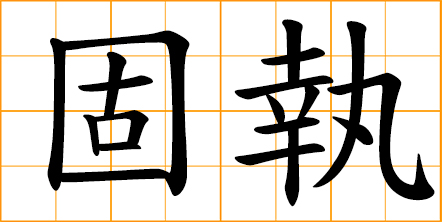 固執